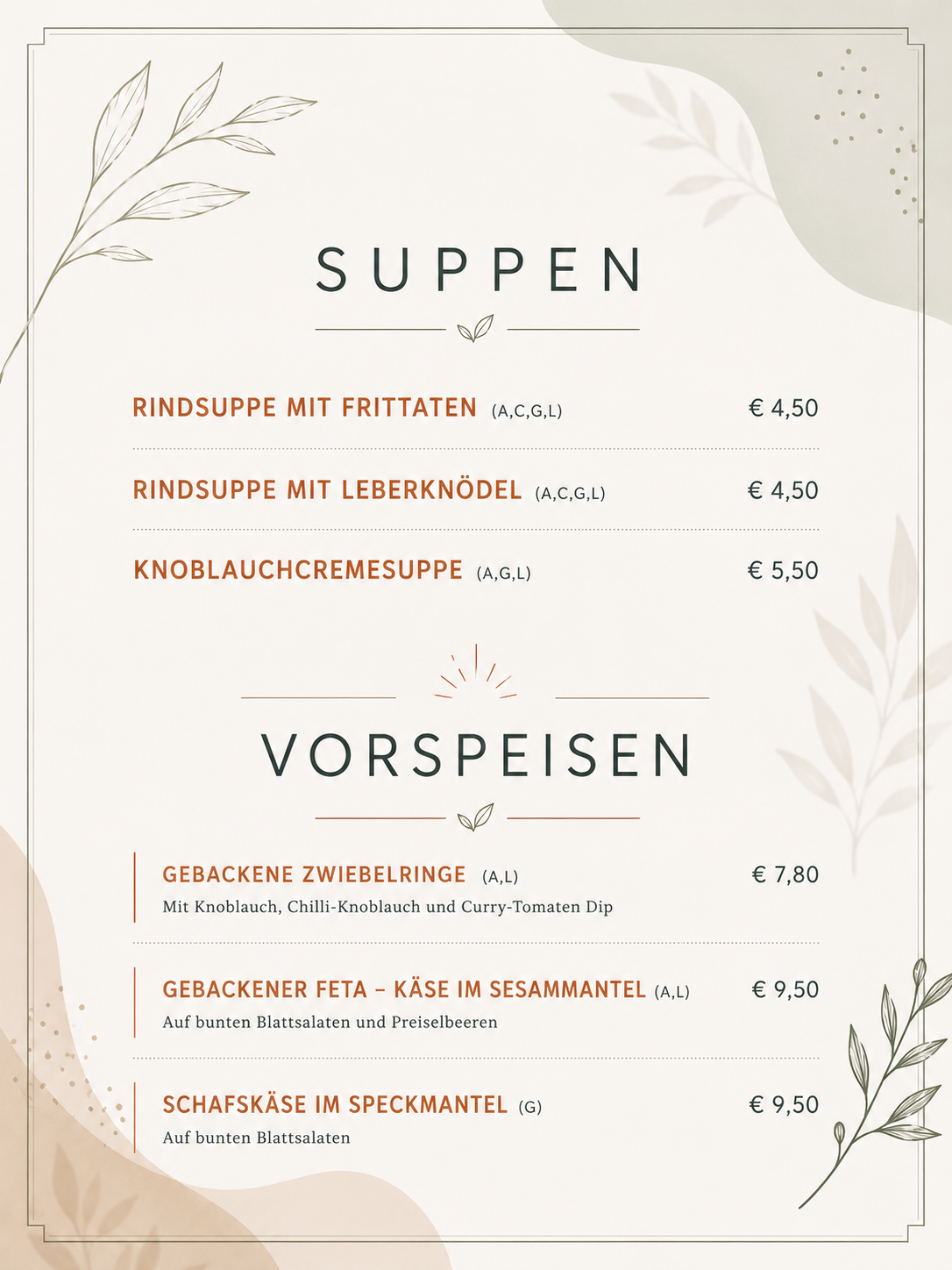 SUPPEN

RINDSUPPE MIT FRITTATEN (A,C,G,L) € 4,50

RINDSUPPE MIT LEBERKNÖDEL (A,C,G,L) € 4,50

KNOBLAUCHCREMESUPPE (A,G,L) € 5,50

VORSPEISEN

GEBACKENE ZWIEBELRINGE (A,L) € 7,80
Mit Knoblauch, Chilli-Knoblauch und Curry-Tomaten Dip

GEBACKENER FETA – KÄSE IM SESAMMANTEL (A,L) € 9,50
Auf bunten Blattsalaten und Preiselbeeren

SCHAFSKÄSE IM SPECKMANTEL (G) € 9,50
Auf bunten Blattsalaten